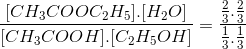 $\frac{[CH_3COOC_2H_5].[H_2O]}{[CH_3COOH].[C_2H_5OH]} = \frac{\frac{2}{3}.\frac{2}{3}}{\frac{1}{3}.\frac{1}{3}}$